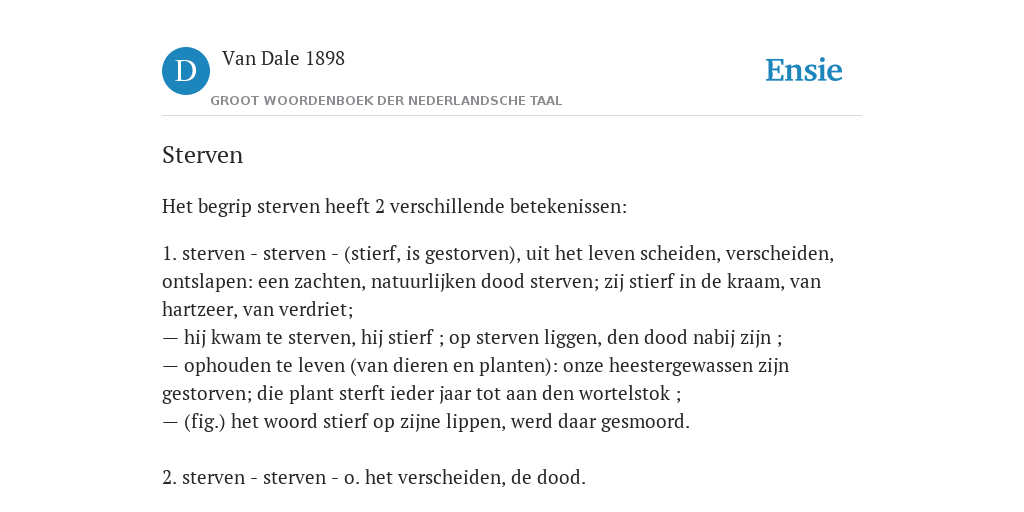 D Van Dale 1898
GROOT WOORDENBOEK DER NEDERLANDSCHE TAAL

Ensie

Sterven

Het begrip sterven heeft 2 verschillende betekenissen:

1. sterven - sterven - (stierf, is gestorven), uit het leven scheiden, verscheiden, ontslapen: een zachten, natuurlijken dood sterven; zij stierf in de kraam, van hartzeer, van verdriet;
— hij kwam te sterven, hij stierf ; op sterven liggen, den dood nabij zijn ;
— ophouden te leven (van dieren en planten): onze heestergewassen zijn gestorven; die plant sterft ieder jaar tot aan den wortelstok ;
— (fig.) het woord stierf op zijne lippen, werd daar gesmoord.

2. sterven - sterven - o. het verscheiden, de dood.